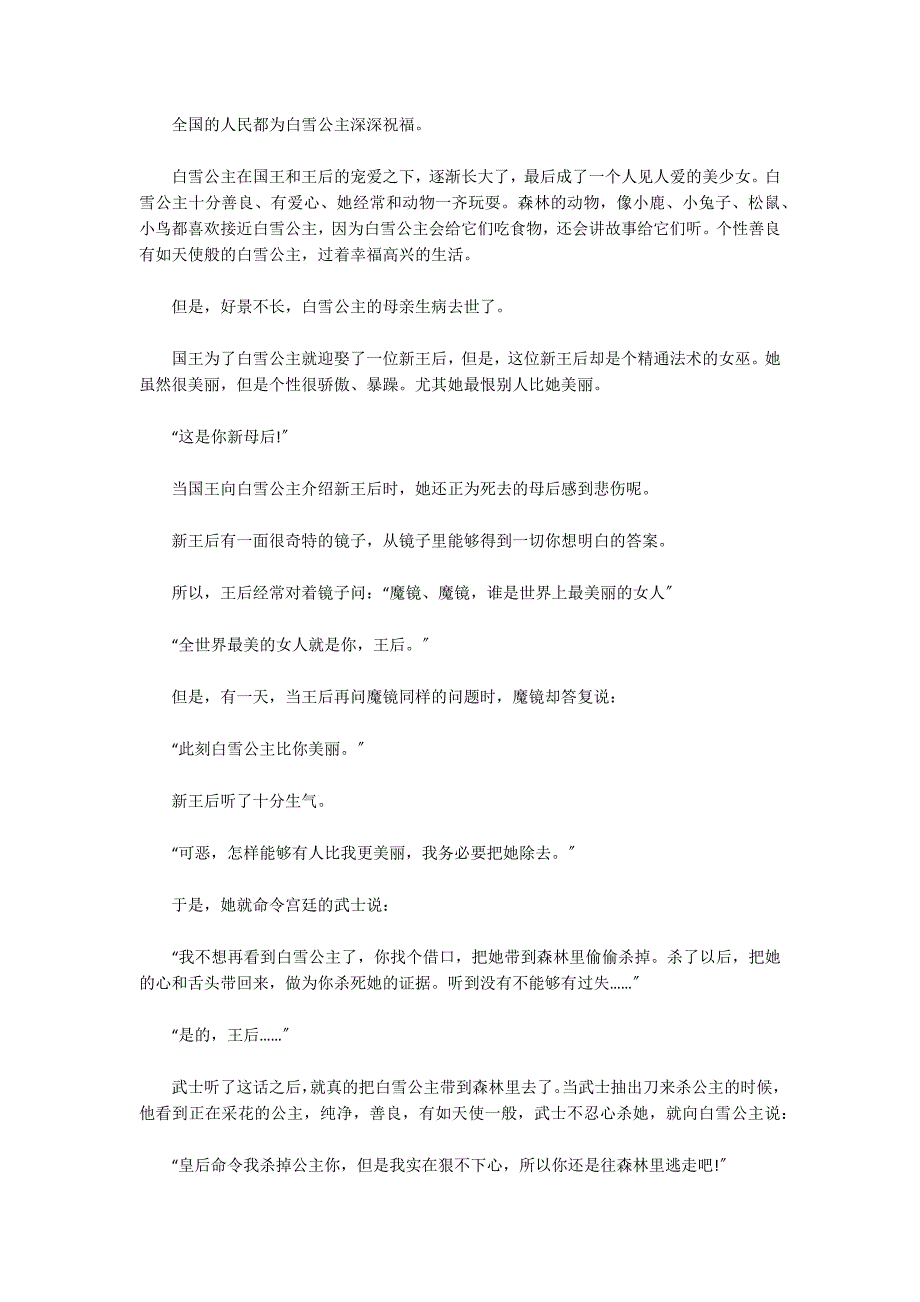 全国的人民都为白雪公主深深祝福。

白雪公主在国王和王后的宠爱之下，逐渐长大了，最后成了一个人见人爱的美少女。白雪公主十分善良、有爱心、她经常和动物一齐玩耍。森林的动物，像小鹿、小兔子、松鼠、小鸟都喜欢接近白雪公主，因为白雪公主会给它们吃食物，还会讲故事给它们听。个性善良有如天使般的白雪公主，过着幸福高兴的生活。

但是，好景不长，白雪公主的母亲生病去世了。

国王为了白雪公主就迎娶了一位新王后，但是，这位新王后却是个精通法术的女巫。她虽然很美丽，但是个性很骄傲、暴躁。尤其她最恨别人比她美丽。

“这是你新母后!”

当国王向白雪公主介绍新王后时，她还正为死去的母后感到悲伤呢。

新王后有一面很奇特的镜子，从镜子里能够得到一切你想明白的答案。

所以，王后经常对着镜子问：“魔镜、魔镜，谁是世界上最美丽的女人”

“全世界最美的女人就是你，王后。”

但是，有一天，当王后再问魔镜同样的问题时，魔镜却答复说：

“此刻白雪公主比你美丽。”

新王后听了十分生气。

“可恶，怎样能够有人比我更美丽，我务必要把她除去。”

于是，她就命令宫廷的武士说：

“我不想再看到白雪公主了，你找个借口，把她带到森林里偷偷杀掉。杀了以后，把她的心和舌头带回来，做为你杀死她的证据。听到没有不能够有过失......”

“是的，王后......”

武士听了这话之后，就真的把白雪公主带到森林里去了。当武士抽出刀来杀公主的时候，他看到正在采花的公主，纯净，善良，有如天使一般，武士不忍心杀她，就向白雪公主说：

“皇后命令我杀掉公主你，但是我实在狠不下心，所以你还是往森林里逃走吧!”